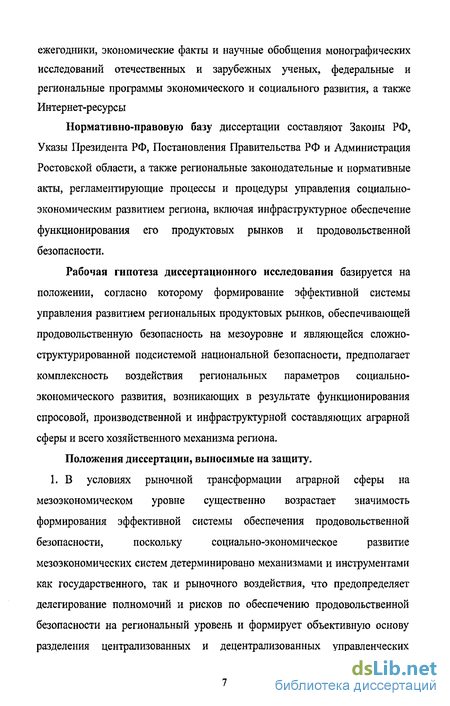 ежегодники, экономические факты и научные обобщения монографических исследований отечественных и зарубежных ученых, федеральные и региональные программы экономического и социального развития, а также Интернет-ресурсы

Нормативно-правовую базу диссертации составляют Законы РФ, Указы Президента РФ, Постановления Правительства РФ и Администрация Ростовской области, а также региональные законодательные и нормативные акты, регламентирующие процессы и процедуры управления социально-экономическим развитием региона, включая инфраструктурное обеспечение функционирования его продуктовых рынков и продовольственной безопасности.

Рабочая гипотеза диссертационного исследования базируется на положении, согласно которому формирование эффективной системы управления развитием региональных продуктовых рынков, обеспечивающей продовольственную безопасность на мезоуровне и являющейся сложноструктурированной подсистемой национальной безопасности, предполагает комплексность воздействия региональных параметров социально-экономического развития, возникающих в результате функционирования спросовой, производственной и инфраструктурной составляющих аграрной сферы и всего хозяйственного механизма региона.

Положения диссертации, выносимые на защиту.

1. В условиях рыночной трансформации аграрной сферы на мезоэкономическом уровне существенно возрастает значимость формирования эффективной системы обеспечения продовольственной безопасности, поскольку социально-экономическое развитие мезоэкономических систем детерминировано механизмами и инструментами как государственного, так и рыночного воздействия, что предопределяет делегирование полномочий и рисков по обеспечению продовольственной безопасности на региональный уровень и формирует объективную основу разделения централизованных и децентрализованных управленческих

7

dsLib.net
библиотека диссертаций